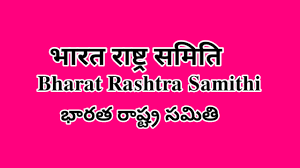 भारत राष्ट्र समिति
Bharat Rashtra Samithi
భారత రాష్ట్ర సమితి